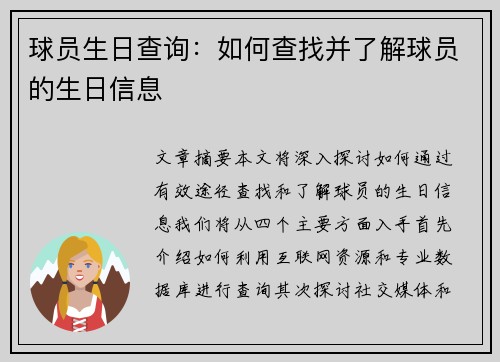 球员生日查询：如何查找并了解球员的生日信息

文章摘要本文将深入探讨如何通过有效途径查找和了解球员的生日信息我们将从四个主要方面入手首先介绍如何利用互联网资源和专业数据库进行查询其次探讨社交媒体和